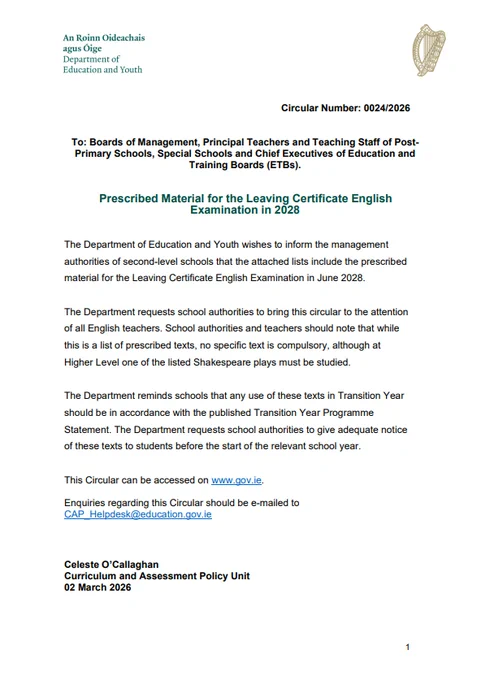 An Roinn Oideachais agus Óige
Department of Education and Youth

Circular Number: 0024/2026

To: Boards of Management, Principal Teachers and Teaching Staff of Post-Primary Schools, Special Schools and Chief Executives of Education and Training Boards (ETBs).

Prescribed Material for the Leaving Certificate English Examination in 2028

The Department of Education and Youth wishes to inform the management authorities of second-level schools that the attached lists include the prescribed material for the Leaving Certificate English Examination in June 2028.

The Department requests school authorities to bring this circular to the attention of all English teachers. School authorities and teachers should note that while this is a list of prescribed texts, no specific text is compulsory, although at Higher Level one of the listed Shakespeare plays must be studied.

The Department reminds schools that any use of these texts in Transition Year should be in accordance with the published Transition Year Programme Statement. The Department requests school authorities to give adequate notice of these texts to students before the start of the relevant school year.

This Circular can be accessed on www.gov.ie.

Enquiries regarding this Circular should be e-mailed to CAP_Helpdesk@education.gov.ie

Celeste O'Callaghan
Curriculum and Assessment Policy Unit
02 March 2026

1